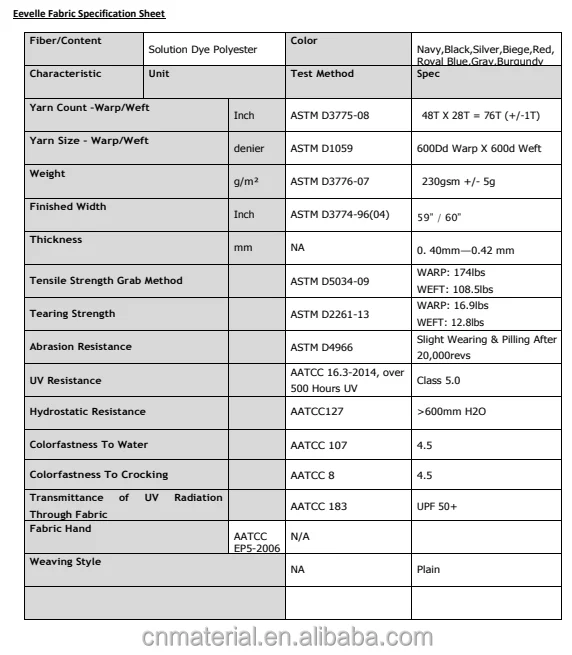 Eevelle Fabric Specification Sheet

| Fiber/Content | Solution Dye Polyester | Color | Navy,Black,Silver,Biege,Red, Royal Blue,Gray,Burgundy |
|---|---|---|---|
| Characteristic | Unit | Test Method | Spec |
| Yarn Count -Warp/Weft | Inch | ASTM D3775-08 | 48T X 28T = 76T (+/-1T) |
| Yarn Size - Warp/Weft | denier | ASTM D1059 | 600Dd Warp X 600d Weft |
| Weight | g/m² | ASTM D3776-07 | 230gsm +/- 5g |
| Finished Width | Inch | ASTM D3774-96(04) | 59" / 60" |
| Thickness | mm | NA | 0. 40mm—0.42 mm |
| Tensile Strength Grab Method | | ASTM D5034-09 | WARP: 174lbs WEFT: 108.5lbs |
| Tearing Strength | | ASTM D2261-13 | WARP: 16.9lbs WEFT: 12.8lbs |
| Abrasion Resistance | | ASTM D4966 | Slight Wearing & Pilling After 20,000revs |
| UV Resistance | | AATCC 16.3-2014, over 500 Hours UV | Class 5.0 |
| Hydrostatic Resistance | | AATCC127 | >600mm H2O |
| Colorfastness To Water | | AATCC 107 | 4.5 |
| Colorfastness To Crocking | | AATCC 8 | 4.5 |
| Transmittance of UV Radiation Through Fabric | | AATCC 183 | UPF 50+ |
| Fabric Hand | AATCC EP5-2006 | N/A | |
| Weaving Style | | NA | Plain |
| | | | |

cnmaterial.en.alibaba.com